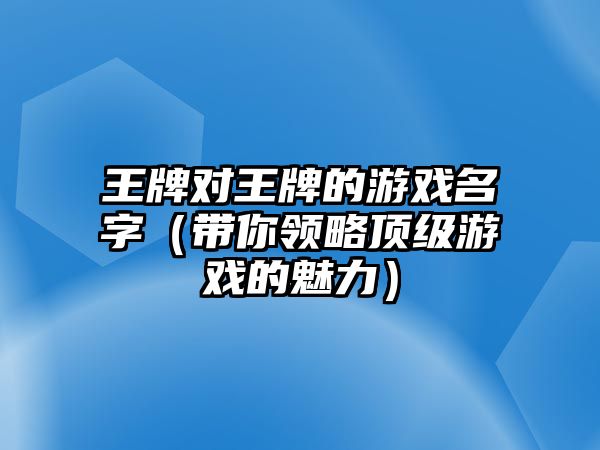 王牌对王牌的游戏名字（带你领略顶级游戏的魅力）